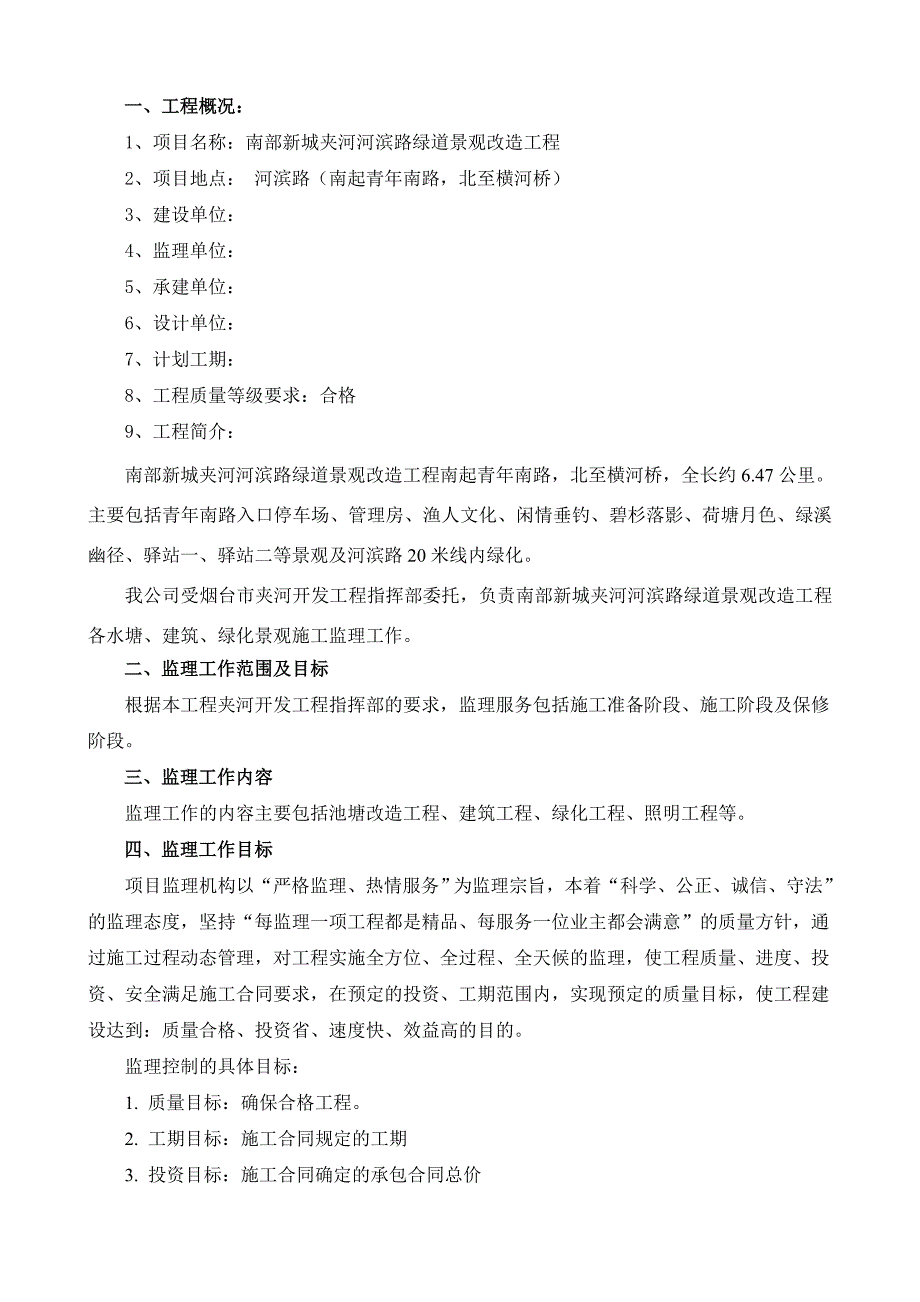 一、工程概况：

1、项目名称：南部新城夹河河滨路绿道景观改造工程

2、项目地点： 河滨路（南起青年南路，北至横河桥）

3、建设单位：

4、监理单位：

5、承建单位：

6、设计单位：

7、计划工期：

8、工程质量等级要求：合格

9、工程简介：

南部新城夹河河滨路绿道景观改造工程南起青年南路，北至横河桥，全长约 6.47 公里。主要包括青年南路入口停车场、管理房、渔人文化、闲情垂钓、碧杉落影、荷塘月色、绿溪幽径、驿站一、驿站二等景观及河滨路 20 米线内绿化。

我公司受烟台市夹河开发工程指挥部委托，负责南部新城夹河河滨路绿道景观改造工程各水塘、建筑、绿化景观施工监理工作。

二、监理工作范围及目标

根据本工程夹河开发工程指挥部的要求，监理服务包括施工准备阶段、施工阶段及保修阶段。

三、监理工作内容

监理工作的内容主要包括池塘改造工程、建筑工程、绿化工程、照明工程等。

四、监理工作目标

项目监理机构以“严格监理、热情服务”为监理宗旨，本着“科学、公正、诚信、守法”的监理态度，坚持“每监理一项工程都是精品、每服务一位业主都会满意”的质量方针，通过施工过程动态管理，对工程实施全方位、全过程、全天候的监理，使工程质量、进度、投资、安全满足施工合同要求，在预定的投资、工期范围内，实现预定的质量目标，使工程建设达到：质量合格、投资省、速度快、效益高的目的。

监理控制的具体目标：

1. 质量目标：确保合格工程。

2. 工期目标：施工合同规定的工期

3. 投资目标：施工合同确定的承包合同总价